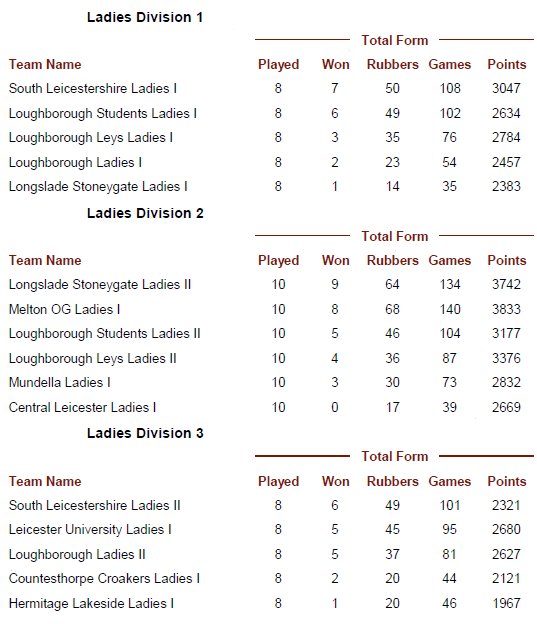 Ladies Division 1

Total Form

| Team Name | Played | Won | Rubbers | Games | Points |
|---|---|---|---|---|---|
| South Leicestershire Ladies I | 8 | 7 | 50 | 108 | 3047 |
| Loughborough Students Ladies I | 8 | 6 | 49 | 102 | 2634 |
| Loughborough Leys Ladies I | 8 | 3 | 35 | 76 | 2784 |
| Loughborough Ladies I | 8 | 2 | 23 | 54 | 2457 |
| Longslade Stoneygate Ladies I | 8 | 1 | 14 | 35 | 2383 |

Ladies Division 2

Total Form

| Team Name | Played | Won | Rubbers | Games | Points |
|---|---|---|---|---|---|
| Longslade Stoneygate Ladies II | 10 | 9 | 64 | 134 | 3742 |
| Melton OG Ladies I | 10 | 8 | 68 | 140 | 3833 |
| Loughborough Students Ladies II | 10 | 5 | 46 | 104 | 3177 |
| Loughborough Leys Ladies II | 10 | 4 | 36 | 87 | 3376 |
| Mundella Ladies I | 10 | 3 | 30 | 73 | 2832 |
| Central Leicester Ladies I | 10 | 0 | 17 | 39 | 2669 |

Ladies Division 3

Total Form

| Team Name | Played | Won | Rubbers | Games | Points |
|---|---|---|---|---|---|
| South Leicestershire Ladies II | 8 | 6 | 49 | 101 | 2321 |
| Leicester University Ladies I | 8 | 5 | 45 | 95 | 2680 |
| Loughborough Ladies II | 8 | 5 | 37 | 81 | 2627 |
| Countesthorpe Croakers Ladies I | 8 | 2 | 20 | 44 | 2121 |
| Hermitage Lakeside Ladies I | 8 | 1 | 20 | 46 | 1967 |